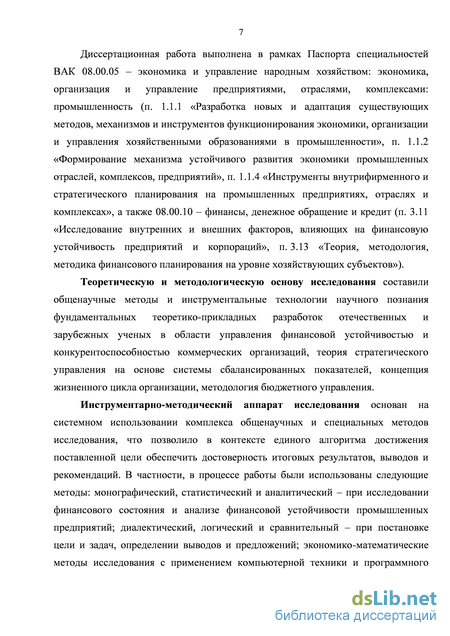 7

Диссертационная работа выполнена в рамках Паспорта специальностей ВАК 08.00.05 – экономика и управление народным хозяйством: экономика, организация и управление предприятиями, отраслями, комплексами: промышленность (п. 1.1.1 «Разработка новых и адаптация существующих методов, механизмов и инструментов функционирования экономики, организации и управления хозяйственными образованиями в промышленности», п. 1.1.2 «Формирование механизма устойчивого развития экономики промышленных отраслей, комплексов, предприятий», п. 1.1.4 «Инструменты внутрифирменного и стратегического планирования на промышленных предприятиях, отраслях и комплексах», а также 08.00.10 – финансы, денежное обращение и кредит (п. 3.11 «Исследование внутренних и внешних факторов, влияющих на финансовую устойчивость предприятий и корпораций», п. 3.13 «Теория, методология, методика финансового планирования на уровне хозяйствующих субъектов»).

Теоретическую и методологическую основу исследования составили общенаучные методы и инструментальные технологии научного познания фундаментальных теоретико-прикладных разработок отечественных и зарубежных ученых в области управления финансовой устойчивостью и конкурентоспособностью коммерческих организаций, теория стратегического управления на основе системы сбалансированных показателей, концепция жизненного цикла организации, методология бюджетного управления.

Инструментарно-методический аппарат исследования основан на системном использовании комплекса общенаучных и специальных методов исследования, что позволило в контексте единого алгоритма достижения поставленной цели обеспечить достоверность итоговых результатов, выводов и рекомендаций. В частности, в процессе работы были использованы следующие методы: монографический, статистический и аналитический – при исследовании финансового состояния и анализе финансовой устойчивости промышленных предприятий; диалектический, логический и сравнительный – при постановке цели и задач, определении выводов и предложений; экономико-математические методы исследования с применением компьютерной техники и программного

dsLib.net
библиотека диссертаций